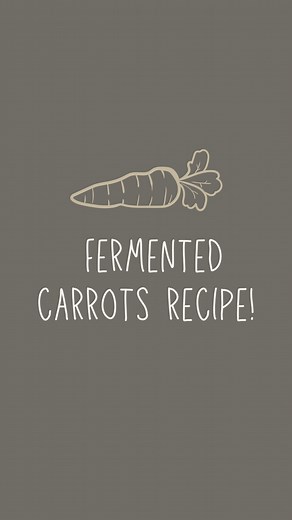 FERMENTED CARROTS RECIPE!